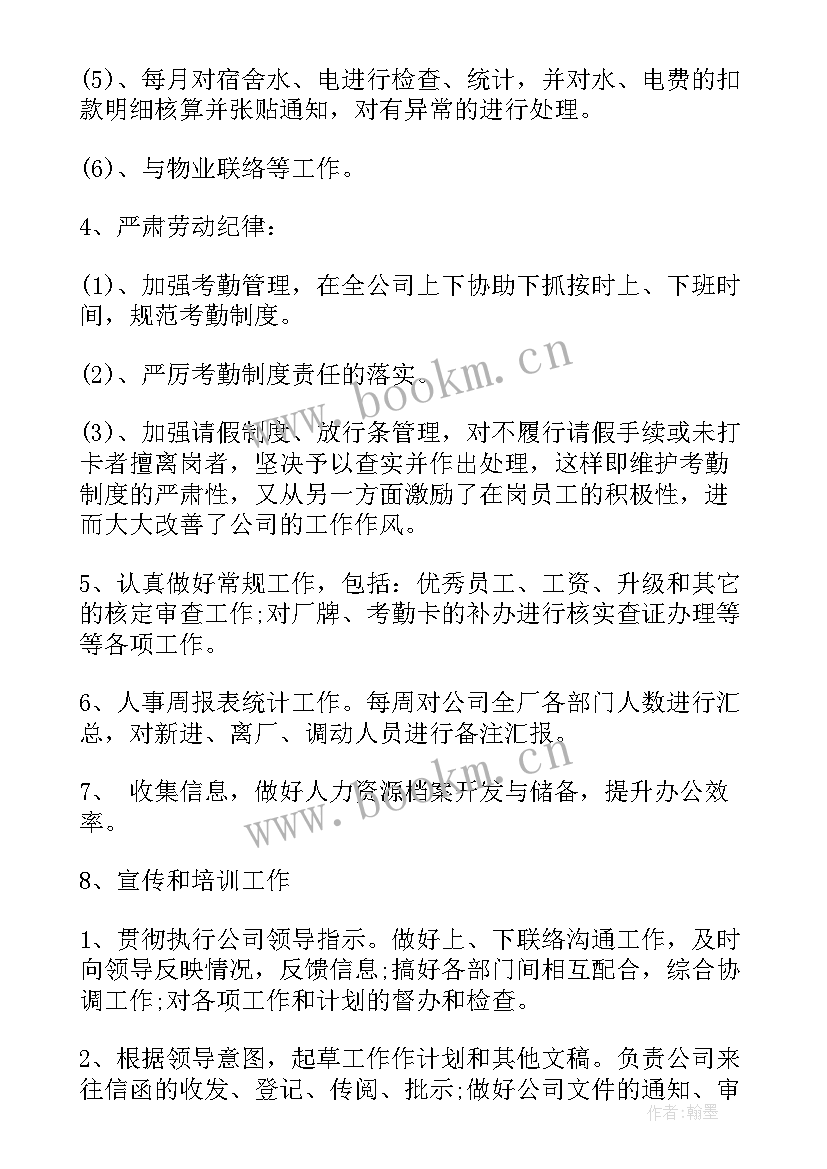 (5)、每月对宿舍水、电进行检查、统计，并对水、电费的扣款明细核算并张贴通知，对有异常的进行处理。

(6)、与物业联络等工作。

4、严肃劳动纪律：

(1)、加强考勤管理，在全公司上下协助下抓按时上、下班时间，规范考勤制度。

(2)、严厉考勤制度责任的落实。

(3)、加强请假制度、放行条管理，对不履行请假手续或未打卡者擅离岗者，坚决予以查实并作出处理，这样即维护考勤制度的严肃性，又从另一方面激励了在岗员工的积极性，进而大大改善了公司的工作作风。

5、认真做好常规工作，包括：优秀员工、工资、升级和其它的核定审查工作;对厂牌、考勤卡的补办进行核实查证办理等等各项工作。

6、人事周报表统计工作。每周对公司全厂各部门人数进行汇总，对新进、离厂、调动人员进行备注汇报。

7、 收集信息，做好人力资源档案开发与储备，提升办公效率。

8、宣传和培训工作

1、贯彻执行公司领导指示。做好上、下联络沟通工作，及时向领导反映情况，反馈信息;搞好各部门间相互配合，综合协调工作;对各项工作和计划的督办和检查。

2、根据领导意图，起草工作作计划和其他文稿。负责公司来往信函的收发、登记、传阅、批示;做好公司文件的通知、审

www.bookm.cn

www.bookm.cn

作者：翰墨